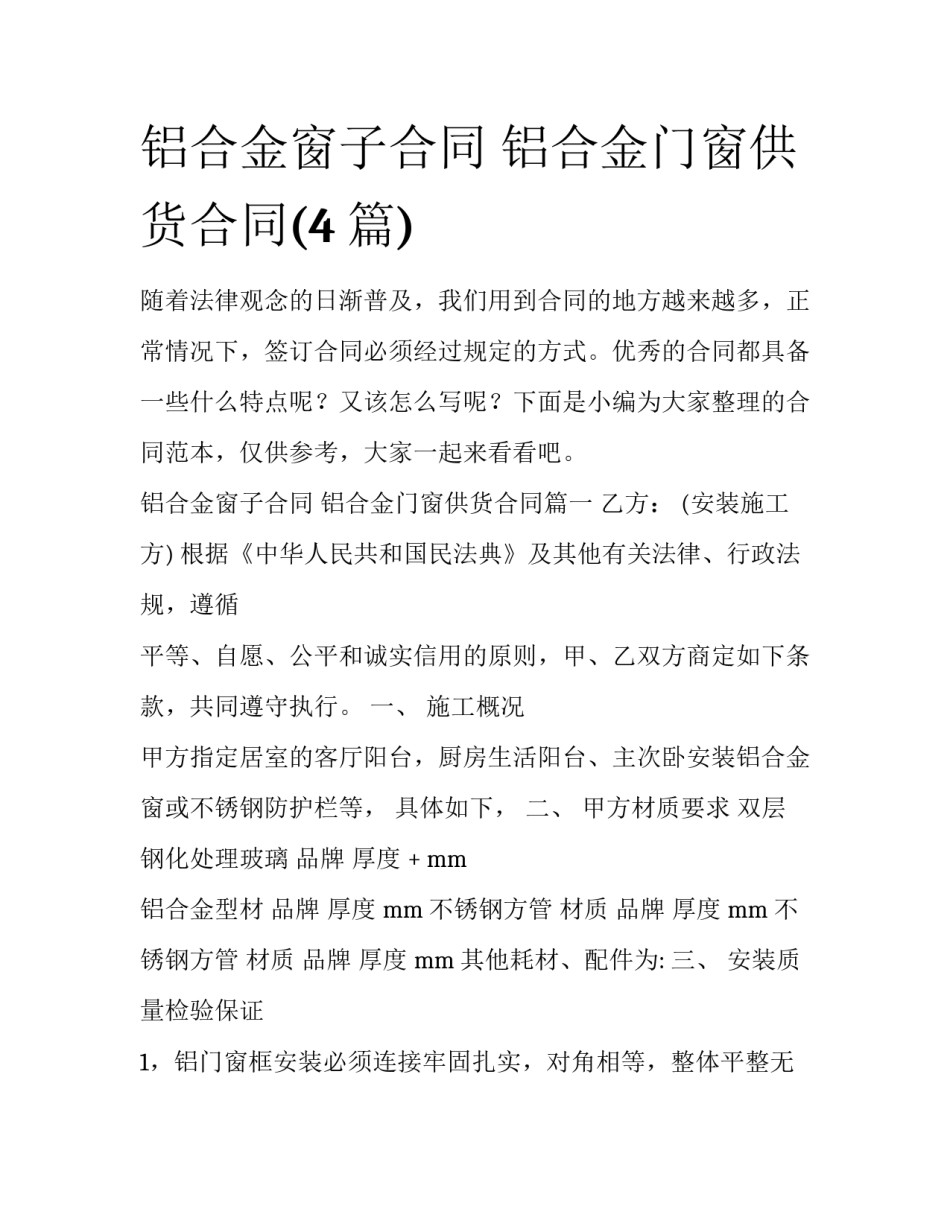 铝合金窗子合同 铝合金门窗供货合同(4 篇)

随着法律观念的日渐普及，我们用到合同的地方越来越多，正常情况下，签订合同必须经过规定的方式。优秀的合同都具备一些什么特点呢？又该怎么写呢？下面是小编为大家整理的合同范本，仅供参考，大家一起来看看吧。

铝合金窗子合同 铝合金门窗供货合同篇一 乙方： (安装施工方) 根据《中华人民共和国民法典》及其他有关法律、行政法规，遵循

平等、自愿、公平和诚实信用的原则，甲、乙双方商定如下条款，共同遵守执行。 一、 施工概况

甲方指定居室的客厅阳台，厨房生活阳台、主次卧安装铝合金窗或不锈钢防护栏等， 具体如下， 二、 甲方材质要求 双层钢化处理玻璃 品牌 厚度 + mm

铝合金型材 品牌 厚度 mm 不锈钢方管 材质 品牌 厚度 mm 不锈钢方管 材质 品牌 厚度 mm 其他耗材、配件为: 三、 安装质量检验保证

1，铝门窗框安装必须连接牢固扎实，对角相等，整体平整无